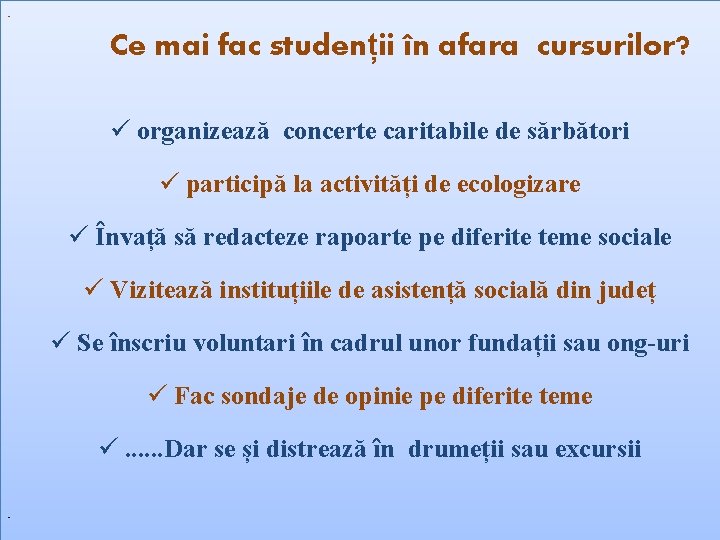 Ce mai fac studenții în afara cursurilor?

✓ organizează concerte caritabile de sărbători

✓ participă la activități de ecologizare

✓ Învață să redacteze rapoarte pe diferite teme sociale

✓ Vizitează instituțiile de asistență socială din județ

✓ Se înscriu voluntari în cadrul unor fundații sau ong-uri

✓ Fac sondaje de opinie pe diferite teme

✓ ......Dar se și distrează în drumeții sau excursii